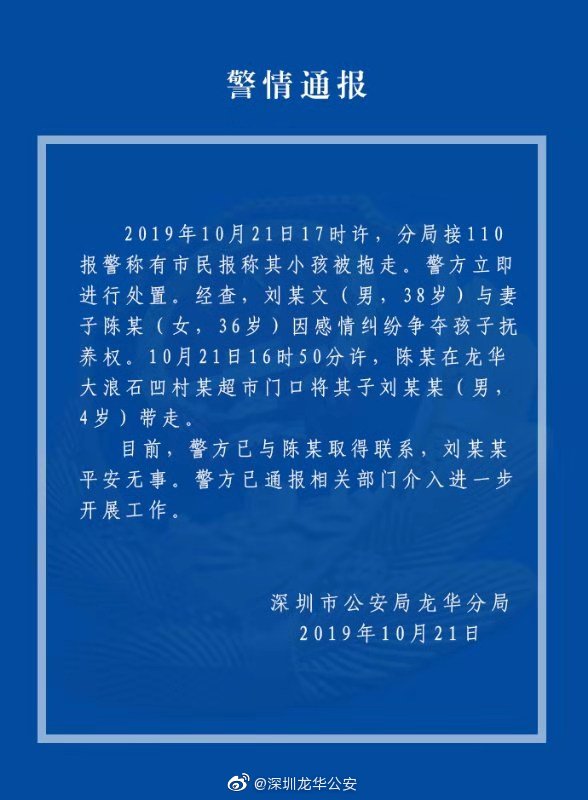 警情通报

2019年10月21日17时许，分局接110报警称有市民报称其小孩被抱走。警方立即进行处置。经查，刘某文（男，38岁）与妻子陈某（女，36岁）因感情纠纷争夺孩子抚养权。10月21日16时50分许，陈某在龙华大浪石凹村某超市门口将其子刘某某（男，4岁）带走。

目前，警方已与陈某取得联系，刘某某平安无事。警方已通报相关部门介入进一步开展工作。

深圳市公安局龙华分局
2019年10月21日

@深圳龙华公安